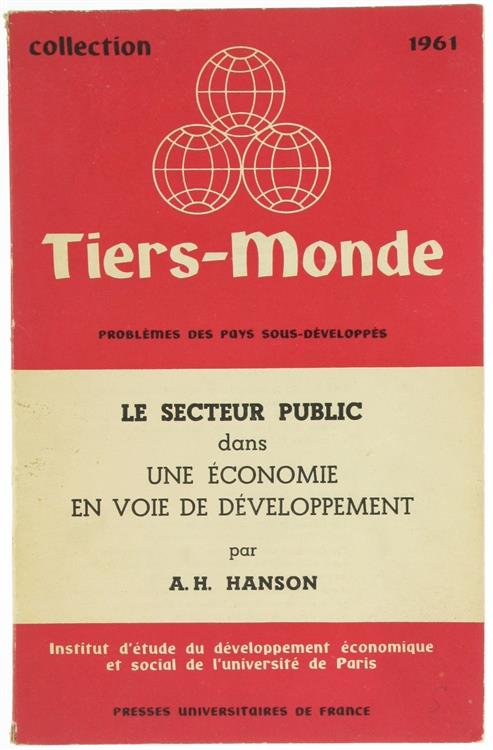 collection 1961

Tiers-Monde

PROBLÈMES DES PAYS SOUS-DÉVELOPPÉS

LE SECTEUR PUBLIC
dans
UNE ÉCONOMIE
EN VOIE DE DÉVELOPPEMENT
par
A.H. HANSON

Institut d'étude du développement économique et social de l'université de Paris

PRESSES UNIVERSITAIRES DE FRANCE